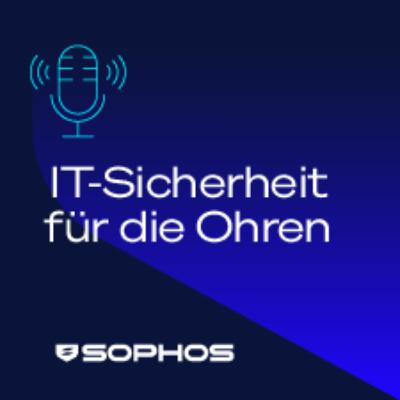 IT-Sicherheit für die Ohren

SOPHOS